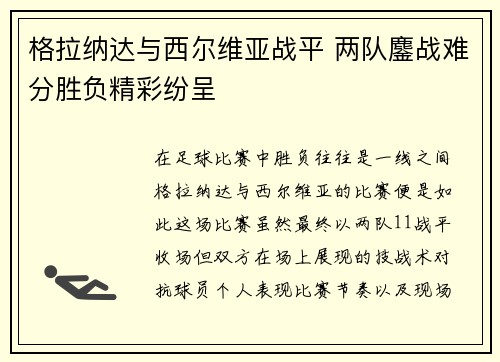 格拉纳达与西尔维亚战平 两队鏖战难分胜负精彩纷呈

在足球比赛中胜负往往是一线之间格拉纳达与西尔维亚的比赛便是如此这场比赛虽然最终以两队11战平收场但双方在场上展现的技战术对抗球员个人表现比赛节奏以及现场